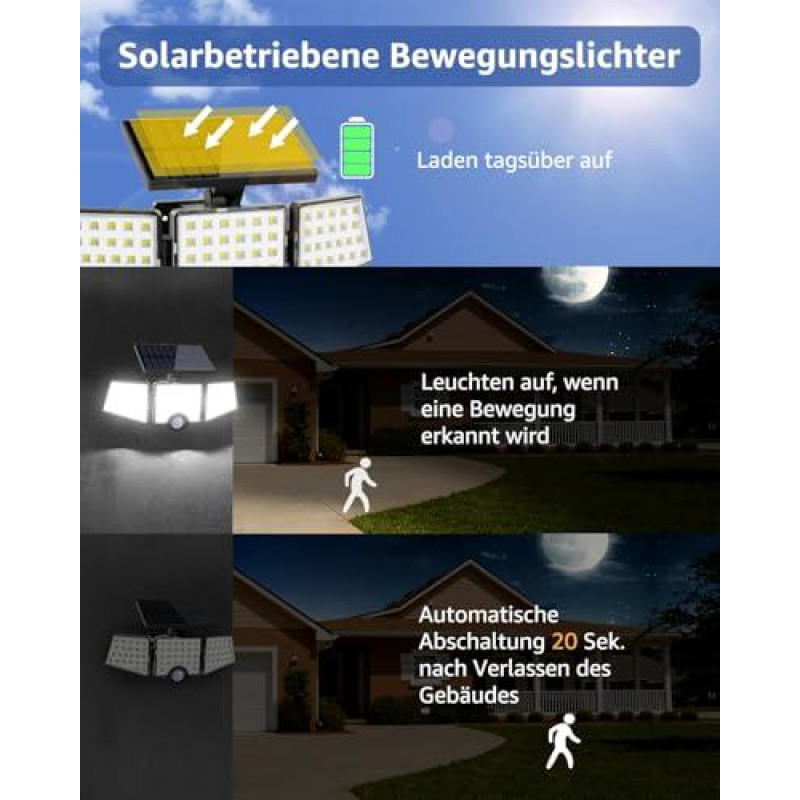 Solarbetriebene Bewegungslichter

Laden tagsüber auf

Leuchten auf, wenn eine Bewegung erkannt wird

Automatische Abschaltung 20 Sek. nach Verlassen des Gebäudes